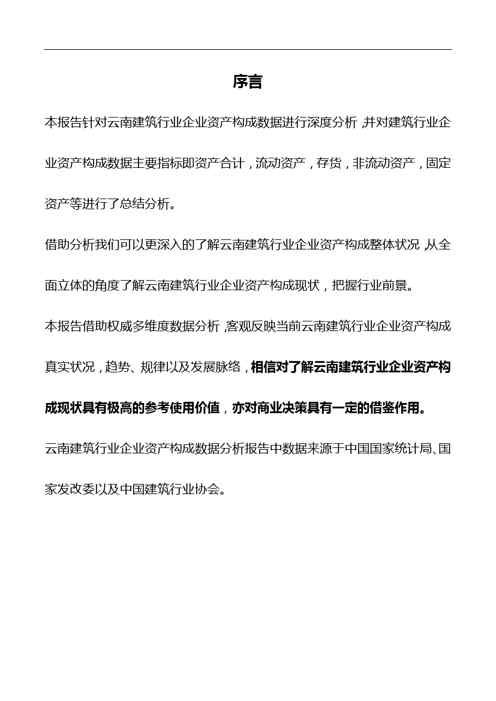 序言

本报告针对云南建筑行业企业资产构成数据进行深度分析，并对建筑行业企业资产构成数据主要指标即资产合计，流动资产，存货，非流动资产，固定资产等进行了总结分析。

借助分析我们可以更深入的了解云南建筑行业企业资产构成整体状况，从全面立体的角度了解云南建筑行业企业资产构成现状，把握行业前景。

本报告借助权威多维度数据分析，客观反映当前云南建筑行业企业资产构成真实状况，趋势、规律以及发展脉络，相信对了解云南建筑行业企业资产构成现状具有极高的参考使用价值，亦对商业决策具有一定的借鉴作用。

云南建筑行业企业资产构成数据分析报告中数据来源于中国国家统计局、国家发改委以及中国建筑行业协会。